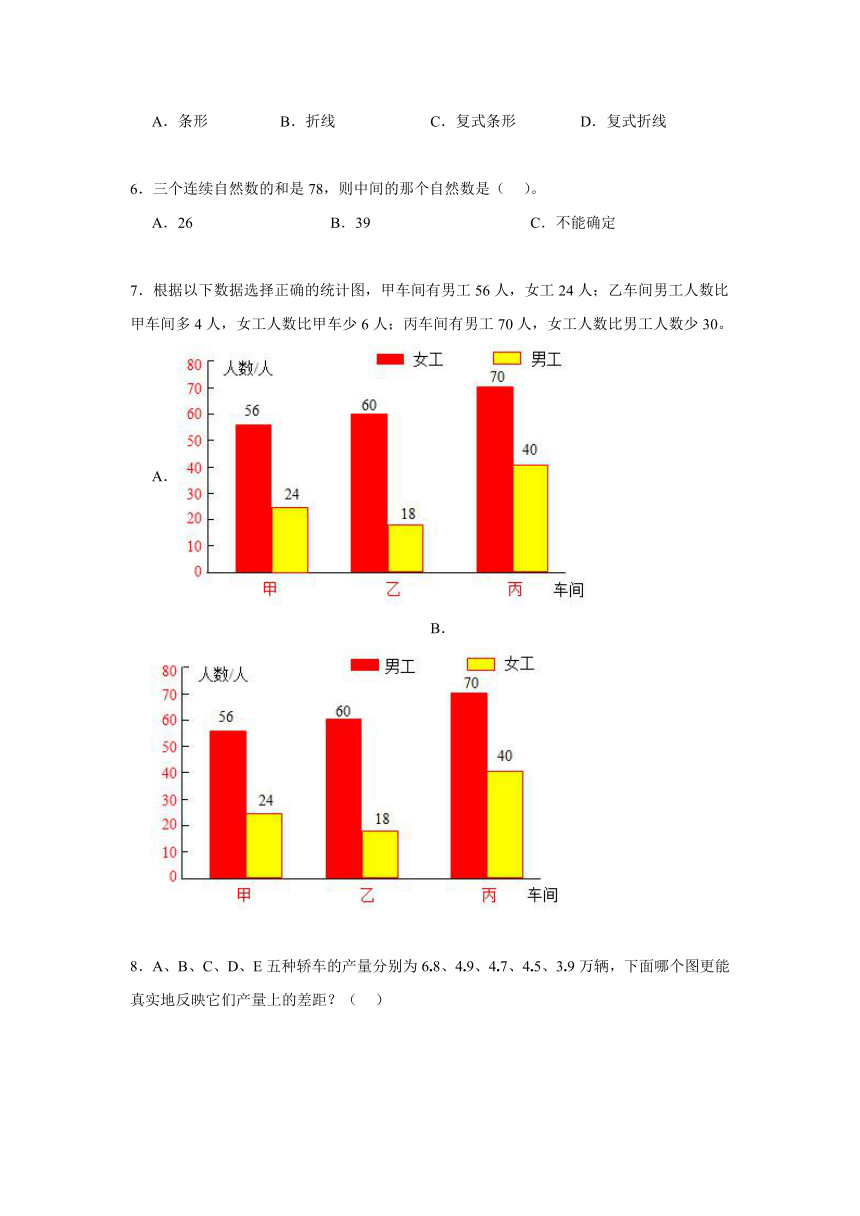 A．条形　　B．折线　　C．复式条形　　D．复式折线

6．三个连续自然数的和是 78，则中间的那个自然数是（　）。

A．26　　B．39　　C．不能确定

7．根据以下数据选择正确的统计图，甲车间有男工 56 人，女工 24 人；乙车间男工人数比甲车间多 4 人，女工人数比甲车少 6 人；丙车间有男工 70 人，女工人数比男工人数少 30。

A.

人数/人
女工　男工
80
70
60
50
40
30
20
10
0
56
24
60
18
70
40
甲　乙　丙　车间

B.

人数/人
男工　女工
80
70
60
50
40
30
20
10
0
56
24
60
18
70
40
甲　乙　丙　车间

8．A、B、C、D、E 五种轿车的产量分别为 6.8、4.9、4.7、4.5、3.9 万辆，下面哪个图更能真实地反映它们产量上的差距？（　）